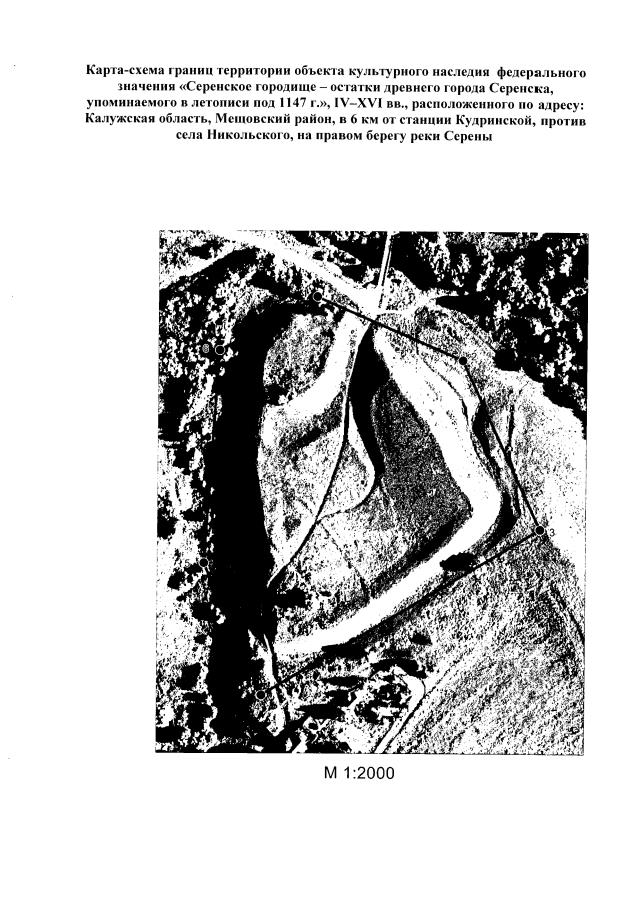 Карта-схема границ территории объекта культурного наследия федерального значения «Серенское городище – остатки древнего города Серенска, упоминаемого в летописи под 1147 г.», IV–XVI вв., расположенного по адресу: Калужская область, Мещовский район, в 6 км от станции Кудринской, против села Никольского, на правом берегу реки Серены

М 1:2000